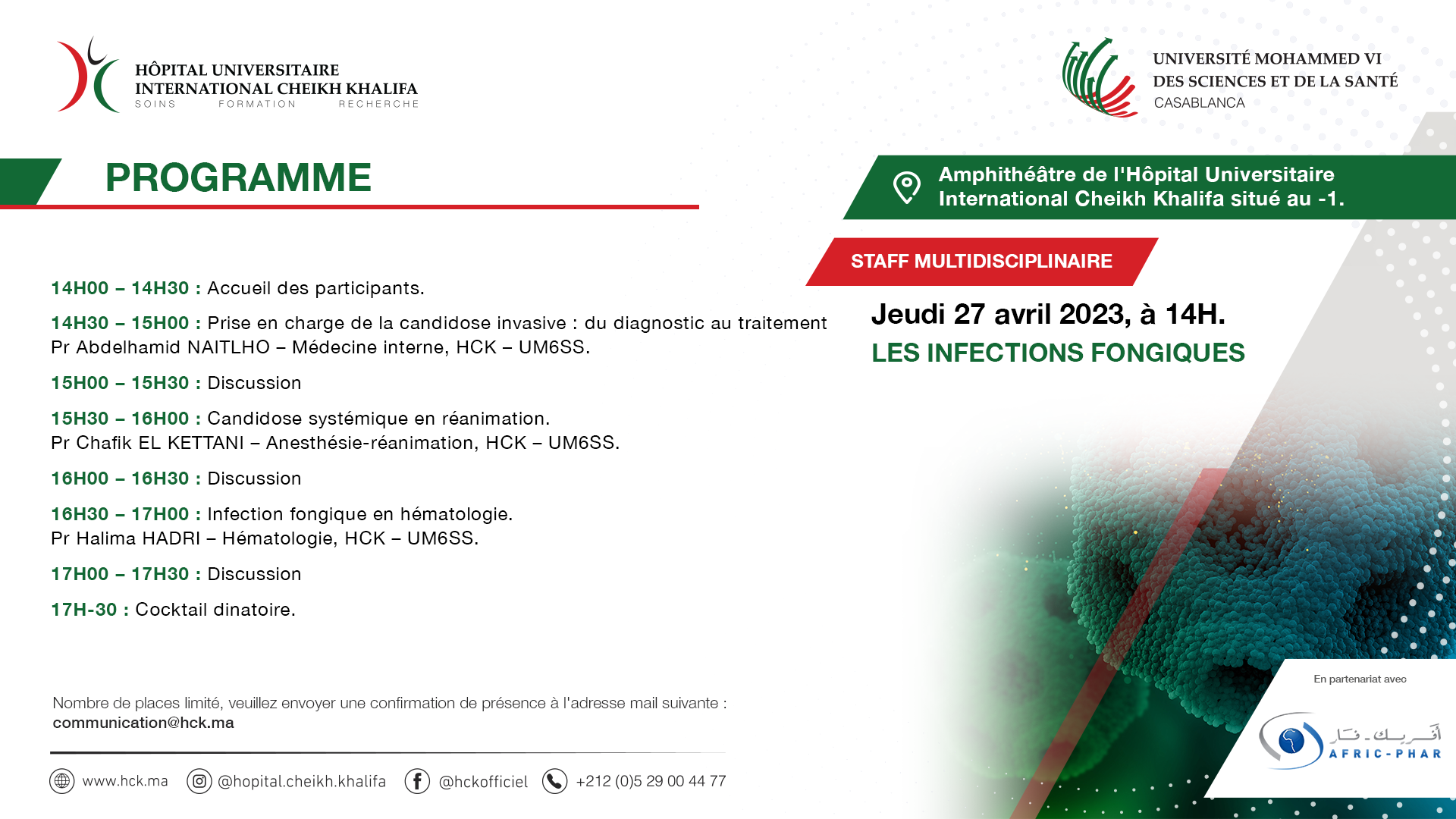 HÔPITAL UNIVERSITAIRE INTERNATIONAL CHEIKH KHALIFA
SOINS FORMATION RECHERCHE

UNIVERSITÉ MOHAMMED VI DES SCIENCES ET DE LA SANTÉ
CASABLANCA

PROGRAMME

Amphithéâtre de l'Hôpital Universitaire International Cheikh Khalifa situé au -1.

STAFF MULTIDISCIPLINAIRE

Jeudi 27 avril 2023, à 14H.

LES INFECTIONS FONGIQUES

14H00 – 14H30 : Accueil des participants.

14H30 – 15H00 : Prise en charge de la candidose invasive : du diagnostic au traitement
Pr Abdelhamid NAITLHO – Médecine interne, HCK – UM6SS.

15H00 – 15H30 : Discussion

15H30 – 16H00 : Candidose systémique en réanimation.
Pr Chafik EL KETTANI – Anesthésie-réanimation, HCK – UM6SS.

16H00 – 16H30 : Discussion

16H30 – 17H00 : Infection fongique en hématologie.
Pr Halima HADRI – Hématologie, HCK – UM6SS.

17H00 – 17H30 : Discussion

17H-30 : Cocktail dinatoire.

Nombre de places limité, veuillez envoyer une confirmation de présence à l'adresse mail suivante :
communication@hck.ma

www.hck.ma @hopital.cheikh.khalifa @hckofficiel +212 (0)5 29 00 44 77

En partenariat avec

أفريك - فار
AFRIC-PHAR